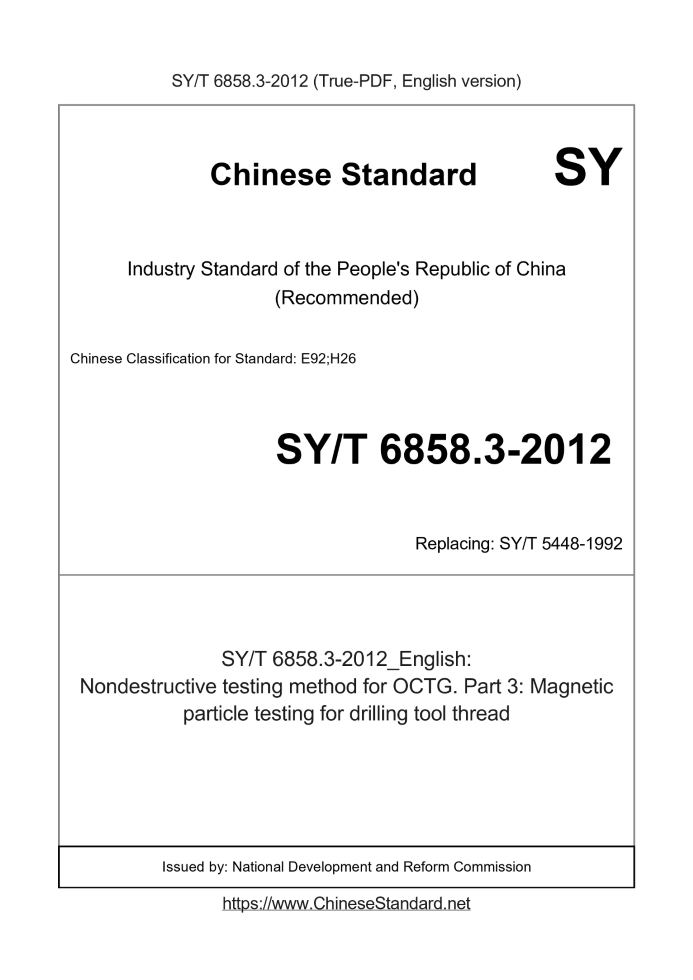 SY/T 6858.3-2012 (True-PDF, English version)

Chinese Standard

SY

Industry Standard of the People's Republic of China (Recommended)

Chinese Classification for Standard: E92;H26

SY/T 6858.3-2012

Replacing: SY/T 5448-1992

SY/T 6858.3-2012_English: Nondestructive testing method for OCTG. Part 3: Magnetic particle testing for drilling tool thread

Issued by: National Development and Reform Commission

https://www.ChineseStandard.net